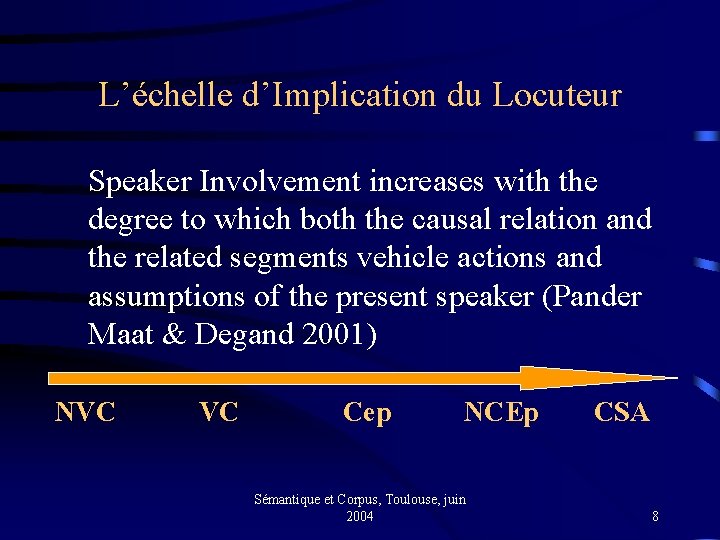 L'échelle d'Implication du Locuteur

Speaker Involvement increases with the degree to which both the causal relation and the related segments vehicle actions and assumptions of the present speaker (Pander Maat & Degand 2001)

NVC VC Cep NCEp CSA

Sémantique et Corpus, Toulouse, juin 2004

8